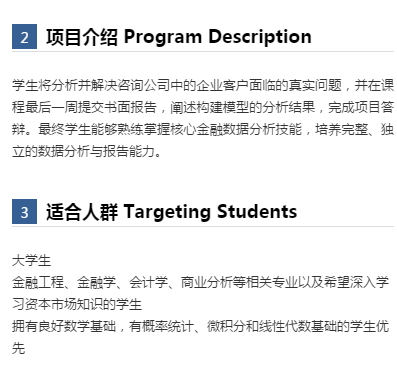 2 项目介绍 Program Description

学生将分析并解决咨询公司中的企业客户面临的真实问题，并在课程最后一周提交书面报告，阐述构建模型的分析结果，完成项目答辩。最终学生能够熟练掌握核心金融数据分析技能，培养完整、独立的数据分析与报告能力。

3 适合人群 Targeting Students

大学生
金融工程、金融学、会计学、商业分析等相关专业以及希望深入学习资本市场知识的学生
拥有良好数学基础，有概率统计、微积分和线性代数基础的学生优先